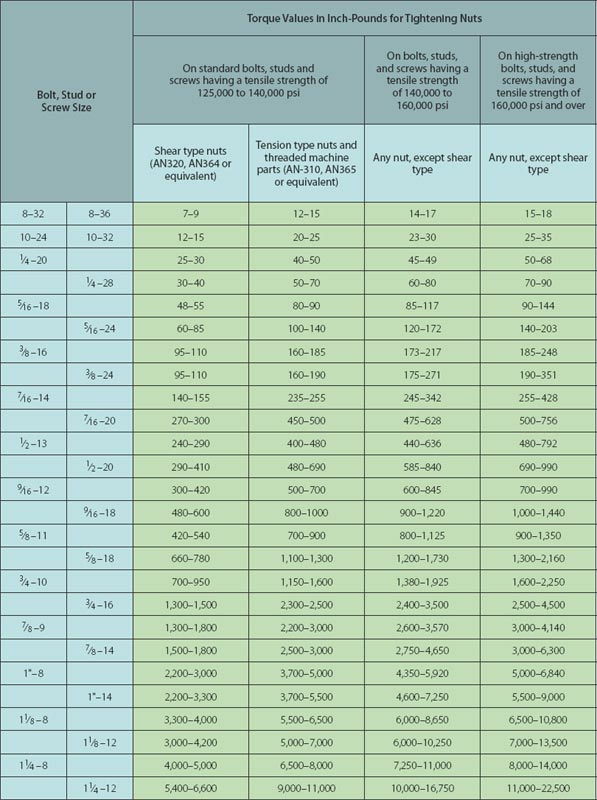 | Bolt, Stud or Screw Size | | Torque Values in Inch-Pounds for Tightening Nuts | | | |
|---|---|---|---|---|---|
| | | On standard bolts, studs and screws having a tensile strength of 125,000 to 140,000 psi | | On bolts, studs, and screws having a tensile strength of 140,000 to 160,000 psi | On high-strength bolts, studs, and screws having a tensile strength of 160,000 psi and over |
| | | Shear type nuts (AN320, AN364 or equivalent) | Tension type nuts and threaded machine parts (AN-310, AN365 or equivalent) | Any nut, except shear type | Any nut, except shear type |
| 8–32 | 8–36 | 7–9 | 12–15 | 14–17 | 15–18 |
| 10–24 | 10–32 | 12–15 | 20–25 | 23–30 | 25–35 |
| $\frac{1}{4}$–20 | | 25–30 | 40–50 | 45–49 | 50–68 |
| | $\frac{1}{4}$–28 | 30–40 | 50–70 | 60–80 | 70–90 |
| $\frac{5}{16}$–18 | | 48–55 | 80–90 | 85–117 | 90–144 |
| | $\frac{5}{16}$–24 | 60–85 | 100–140 | 120–172 | 140–203 |
| $\frac{3}{8}$–16 | | 95–110 | 160–185 | 173–217 | 185–248 |
| | $\frac{3}{8}$–24 | 95–110 | 160–190 | 175–271 | 190–351 |
| $\frac{7}{16}$–14 | | 140–155 | 235–255 | 245–342 | 255–428 |
| | $\frac{7}{16}$–20 | 270–300 | 450–500 | 475–628 | 500–756 |
| $\frac{1}{2}$–13 | | 240–290 | 400–480 | 440–636 | 480–792 |
| | $\frac{1}{2}$–20 | 290–410 | 480–690 | 585–840 | 690–990 |
| $\frac{9}{16}$–12 | | 300–420 | 500–700 | 600–845 | 700–990 |
| | $\frac{9}{16}$–18 | 480–600 | 800–1000 | 900–1,220 | 1,000–1,440 |
| $\frac{5}{8}$–11 | | 420–540 | 700–900 | 800–1,125 | 900–1,350 |
| | $\frac{5}{8}$–18 | 660–780 | 1,100–1,300 | 1,200–1,730 | 1,300–2,160 |
| $\frac{3}{4}$–10 | | 700–950 | 1,150–1,600 | 1,380–1,925 | 1,600–2,250 |
| | $\frac{3}{4}$–16 | 1,300–1,500 | 2,300–2,500 | 2,400–3,500 | 2,500–4,500 |
| $\frac{7}{8}$–9 | | 1,300–1,800 | 2,200–3,000 | 2,600–3,570 | 3,000–4,140 |
| | $\frac{7}{8}$–14 | 1,500–1,800 | 2,500–3,000 | 2,750–4,650 | 3,000–6,300 |
| 1"–8 | | 2,200–3,000 | 3,700–5,000 | 4,350–5,920 | 5,000–6,840 |
| | 1"–14 | 2,200–3,300 | 3,700–5,500 | 4,600–7,250 | 5,500–9,000 |
| $1\frac{1}{8}$–8 | | 3,300–4,000 | 5,500–6,500 | 6,000–8,650 | 6,500–10,800 |
| | $1\frac{1}{8}$–12 | 3,000–4,200 | 5,000–7,000 | 6,000–10,250 | 7,000–13,500 |
| $1\frac{1}{4}$–8 | | 4,000–5,000 | 6,500–8,000 | 7,250–11,000 | 8,000–14,000 |
| | $1\frac{1}{4}$–12 | 5,400–6,600 | 9,000–11,000 | 10,000–16,750 | 11,000–22,500 |